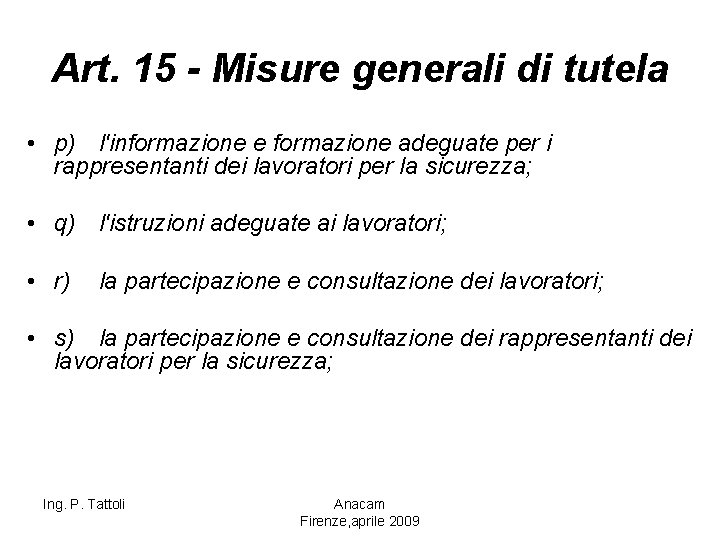 Art. 15 - Misure generali di tutela

• p) l'informazione e formazione adeguate per i rappresentanti dei lavoratori per la sicurezza;

• q) l'istruzioni adeguate ai lavoratori;

• r) la partecipazione e consultazione dei lavoratori;

• s) la partecipazione e consultazione dei rappresentanti dei lavoratori per la sicurezza;

Ing. P. Tattoli

Anacam
Firenze,aprile 2009